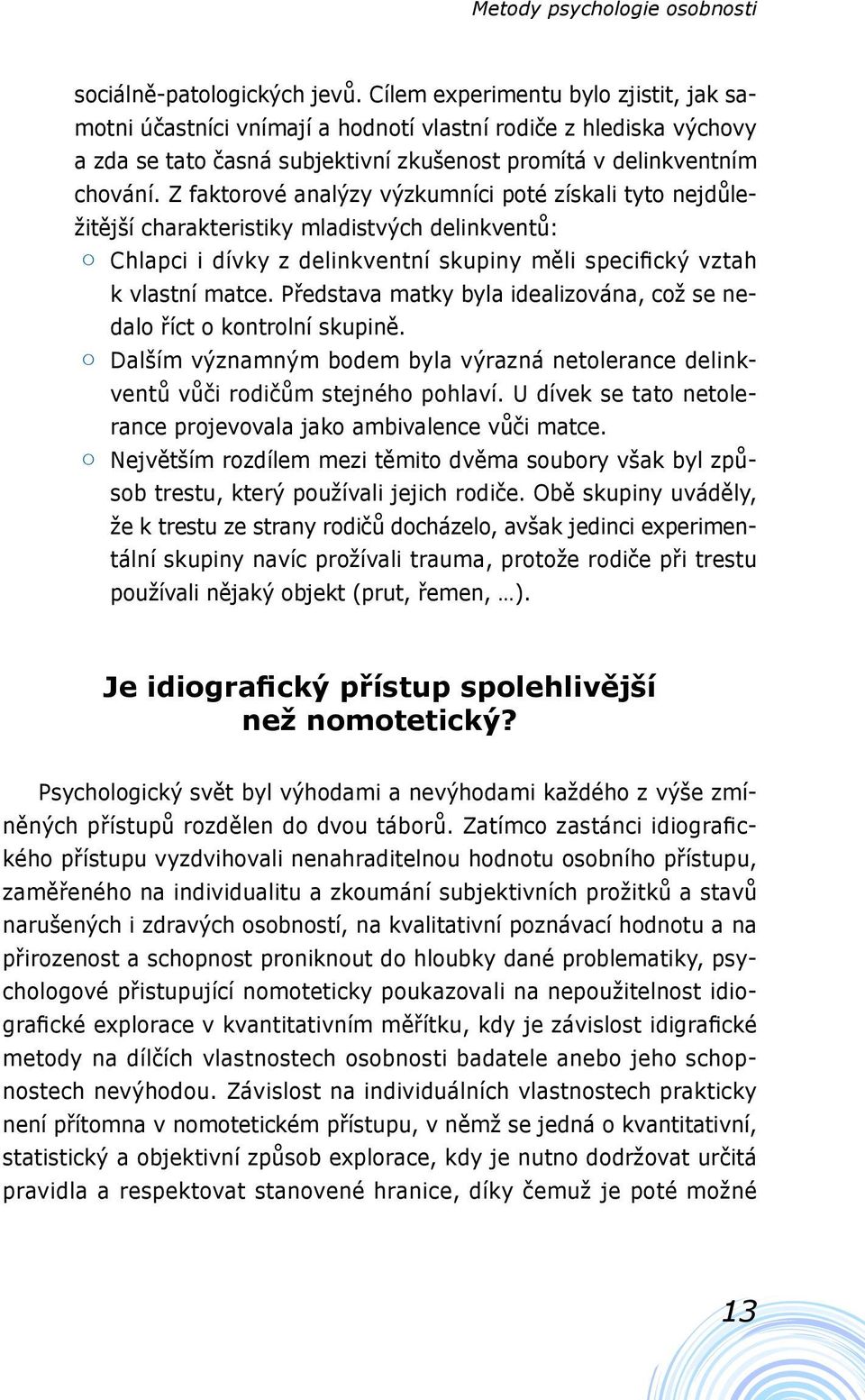 Metody psychologie osobnosti

sociálně-patologických jevů. Cílem experimentu bylo zjistit, jak samotni účastníci vnímají a hodnotí vlastní rodiče z hlediska výchovy a zda se tato časná subjektivní zkušenost promítá v delinkventním chování. Z faktorové analýzy výzkumníci poté získali tyto nejdůležitější charakteristiky mladistvých delinkventů:

○ Chlapci i dívky z delinkventní skupiny měli specifický vztah k vlastní matce. Představa matky byla idealizována, což se nedalo říct o kontrolní skupině.

○ Dalším významným bodem byla výrazná netolerance delinkventů vůči rodičům stejného pohlaví. U dívek se tato netolerance projevovala jako ambivalence vůči matce.

○ Největším rozdílem mezi těmito dvěma soubory však byl způsob trestu, který používali jejich rodiče. Obě skupiny uváděly, že k trestu ze strany rodičů docházelo, avšak jedinci experimentální skupiny navíc prožívali trauma, protože rodiče při trestu používali nějaký objekt (prut, řemen, …).

Je idiografický přístup spolehlivější než nomotetický?

Psychologický svět byl výhodami a nevýhodami každého z výše zmíněných přístupů rozdělen do dvou táborů. Zatímco zastánci idiografického přístupu vyzdvihovali nenahraditelnou hodnotu osobního přístupu, zaměřeného na individualitu a zkoumání subjektivních prožitků a stavů narušených i zdravých osobností, na kvalitativní poznávací hodnotu a na přirozenost a schopnost proniknout do hloubky dané problematiky, psychologové přistupující nomoteticky poukazovali na nepoužitelnost idiografické explorace v kvantitativním měřítku, kdy je závislost idigrafické metody na dílčích vlastnostech osobnosti badatele anebo jeho schopnostech nevýhodou. Závislost na individuálních vlastnostech prakticky není přítomna v nomotetickém přístupu, v němž se jedná o kvantitativní, statistický a objektivní způsob explorace, kdy je nutno dodržovat určitá pravidla a respektovat stanovené hranice, díky čemuž je poté možné

13